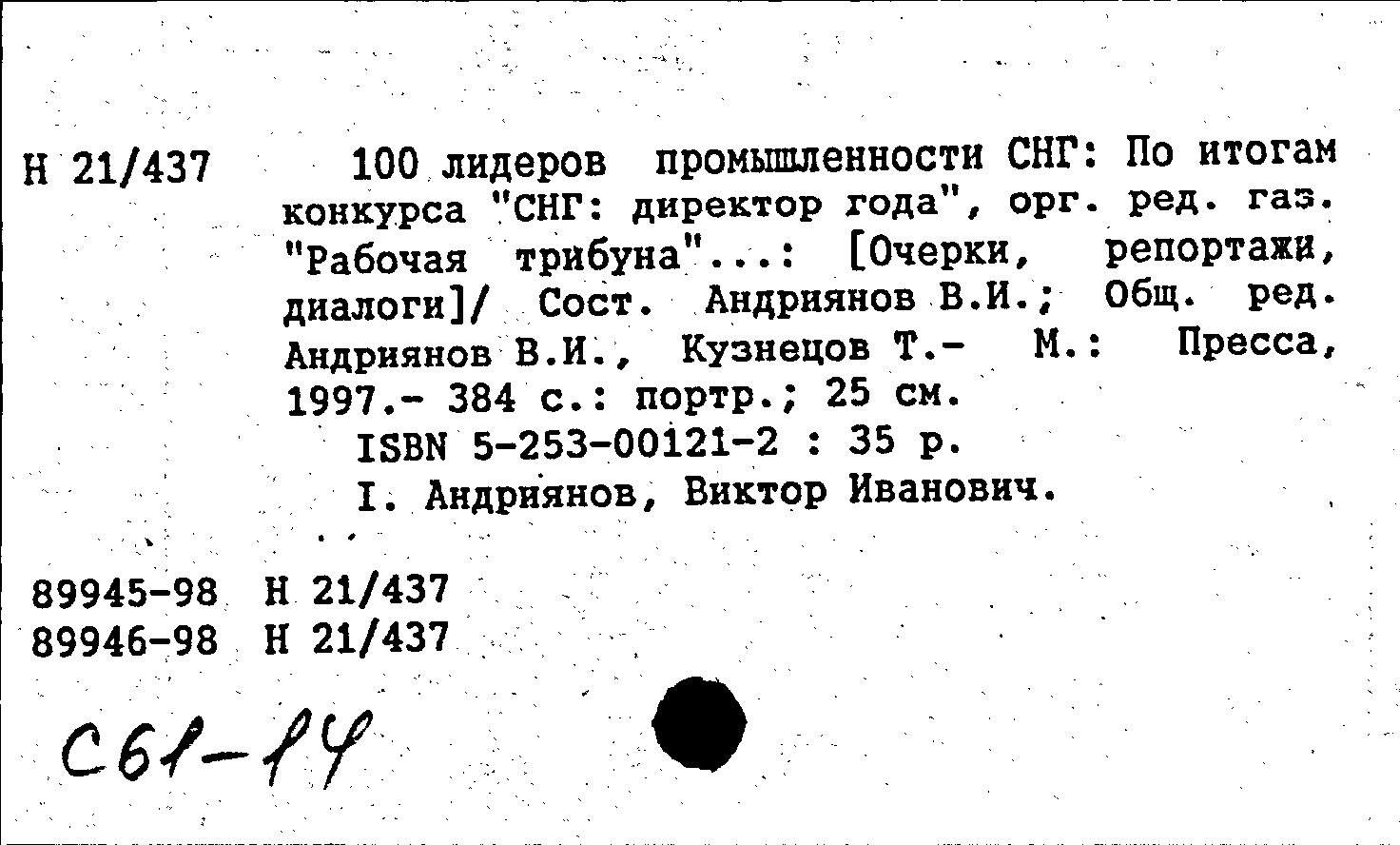 Н 21/437

100 лидеров промышленности СНГ: По итогам конкурса "СНГ: директор года", орг. ред. газ. "Рабочая трибуна"...: [Очерки, репортажи, диалоги]/ Сост. Андриянов В.И.; Общ. ред. Андриянов В.И., Кузнецов Т.- М.: Пресса, 1997.- 384 с.: портр.; 25 см.

ISBN 5-253-00121-2 : 35 р.

I. Андриянов, Виктор Иванович.

89945-98 Н 21/437
89946-98 Н 21/437

С61-14